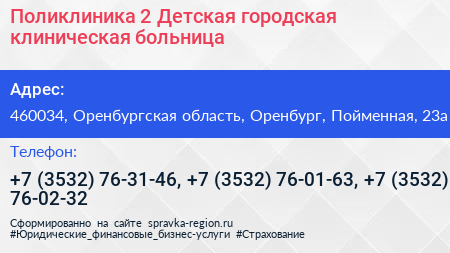 Поликлиника 2 Детская городская клиническая больница

Адрес:

460034, Оренбургская область, Оренбург, Пойменная, 23а

Телефон:

+7 (3532) 76-31-46, +7 (3532) 76-01-63, +7 (3532) 76-02-32

Сформированно на сайте spravka-region.ru
#Юридические_финансовые_бизнес-услуги #Страхование